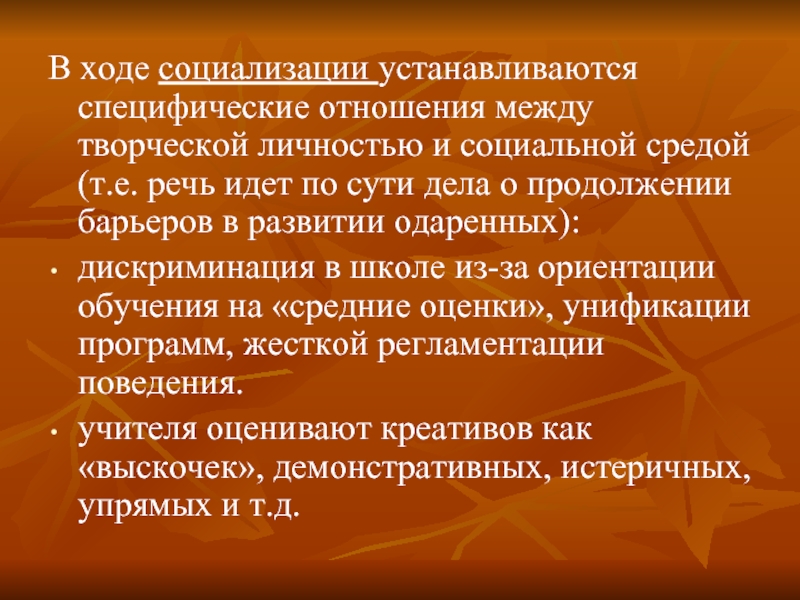 В ходе социализации устанавливаются специфические отношения между творческой личностью и социальной средой (т.е. речь идет по сути дела о продолжении барьеров в развитии одаренных):

• дискриминация в школе из-за ориентации обучения на «средние оценки», унификации программ, жесткой регламентации поведения.

• учителя оценивают креативов как «выскочек», демонстративных, истеричных, упрямых и т.д.